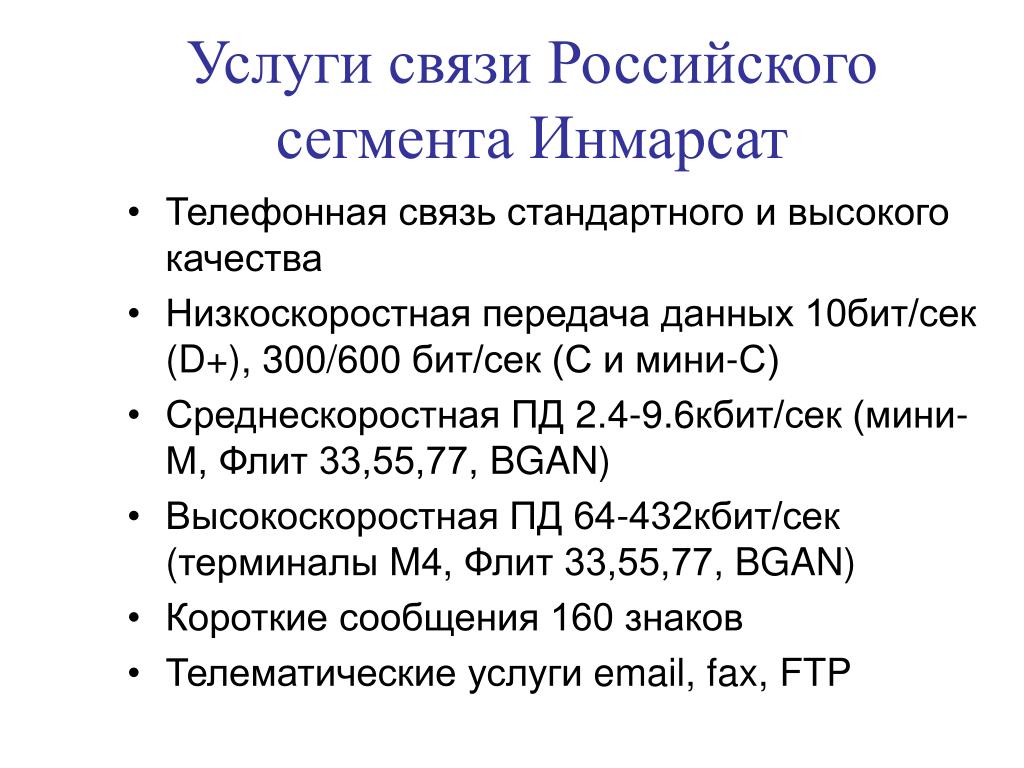 Услуги связи Российского сегмента Инмарсат

• Телефонная связь стандартного и высокого качества
• Низкоскоростная передача данных 10бит/сек (D+), 300/600 бит/сек (С и мини-С)
• Среднескоростная ПД 2.4-9.6кбит/сек (мини-М, Флит 33,55,77, BGAN)
• Высокоскоростная ПД 64-432кбит/сек (терминалы М4, Флит 33,55,77, BGAN)
• Короткие сообщения 160 знаков
• Телематические услуги email, fax, FTP